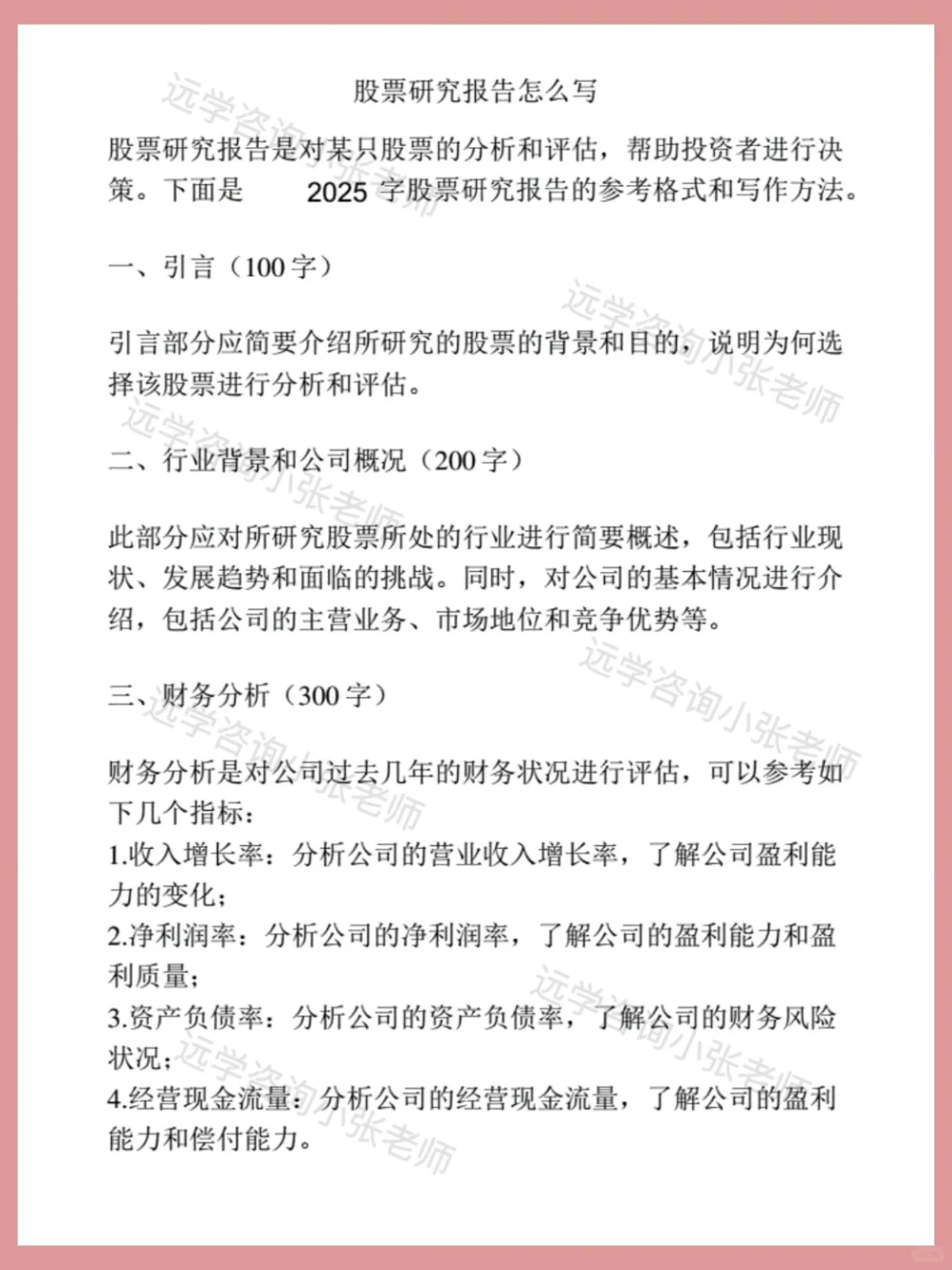 股票研究报告怎么写

股票研究报告是对某只股票的分析和评估，帮助投资者进行决策。下面是 2025 字股票研究报告的参考格式和写作方法。

一、引言（100 字）

引言部分应简要介绍所研究的股票的背景和目的，说明为何选择该股票进行分析和评估。

二、行业背景和公司概况（200 字）

此部分应对所研究股票所处的行业进行简要概述，包括行业现状、发展趋势和面临的挑战。同时，对公司的基本情况进行介绍，包括公司的主营业务、市场地位和竞争优势等。

三、财务分析（300 字）

财务分析是对公司过去几年的财务状况进行评估，可以参考如下几个指标：
1.收入增长率：分析公司的营业收入增长率，了解公司盈利能力的变化；
2.净利润率：分析公司的净利润率，了解公司的盈利能力和盈利质量；
3.资产负债率：分析公司的资产负债率，了解公司的财务风险状况；
4.经营现金流量：分析公司的经营现金流量，了解公司的盈利能力和偿付能力。

远学咨询小张老师